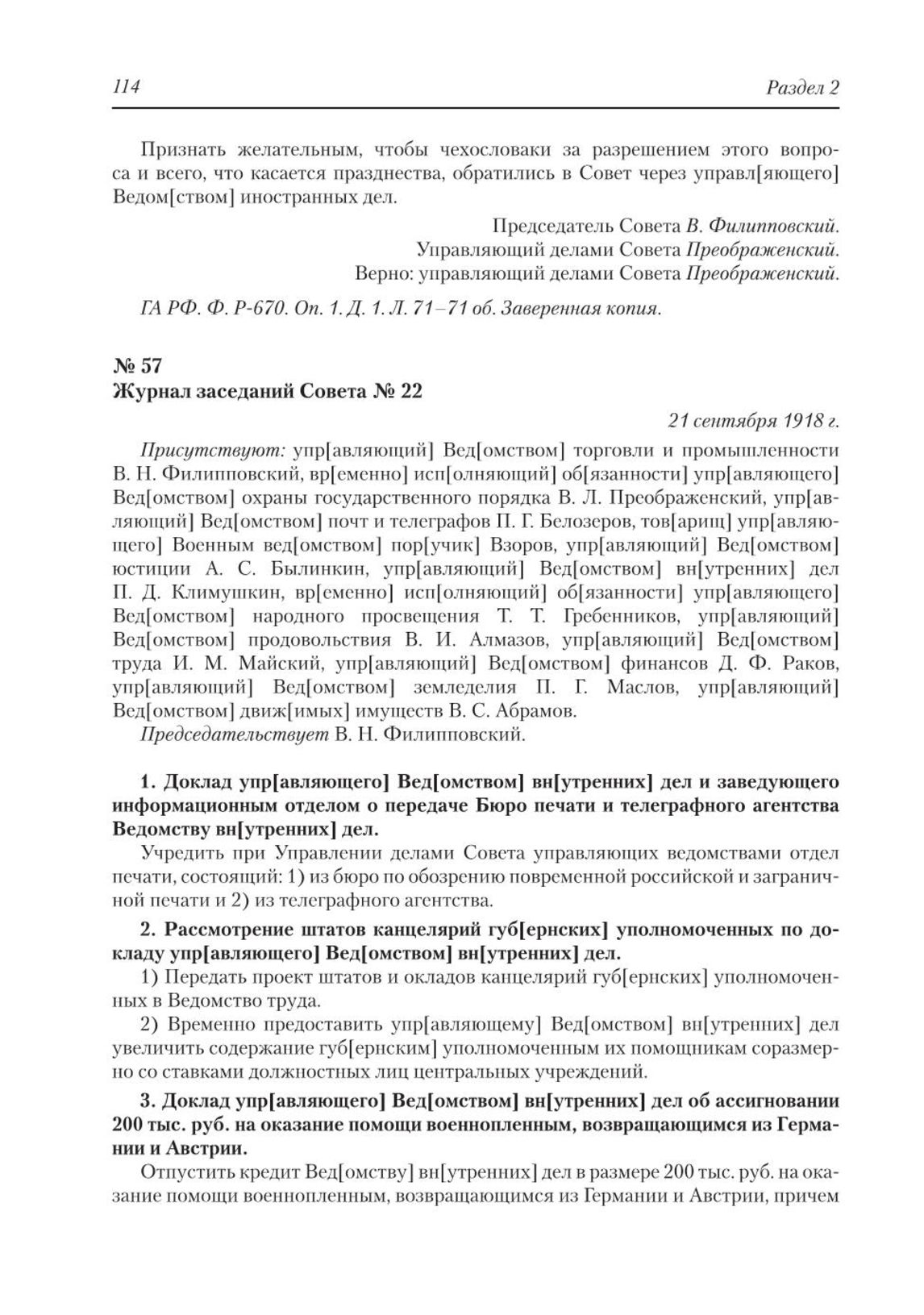 114 Раздел 2

Признать желательным, чтобы чехословаки за разрешением этого вопроса и всего, что касается празднества, обратились в Совет через управл[яющего] Ведом[ством] иностранных дел.

Председатель Совета В. Филипповский.
Управляющий делами Совета Преображенский.
Верно: управляющий делами Совета Преображенский.

ГА РФ. Ф. Р-670. Оп. 1. Д. 1. Л. 71–71 об. Заверенная копия.

№ 57
Журнал заседаний Совета № 22

21 сентября 1918 г.

Присутствуют: упр[авляющий] Вед[омством] торговли и промышленности В. Н. Филипповский, вр[еменно] исп[олняющий] об[язанности] упр[авляющего] Вед[омством] охраны государственного порядка В. Л. Преображенский, упр[авляющий] Вед[омством] почт и телеграфов П. Г. Белозеров, тов[арищ] упр[авляющего] Военным вед[омством] пор[учик] Взоров, упр[авляющий] Вед[омством] юстиции А. С. Былинкин, упр[авляющий] Вед[омством] вн[утренних] дел П. Д. Климушкин, вр[еменно] исп[олняющий] об[язанности] упр[авляющего] Вед[омством] народного просвещения Т. Т. Гребенников, упр[авляющий] Вед[омством] продовольствия В. И. Алмазов, упр[авляющий] Вед[омством] труда И. М. Майский, упр[авляющий] Вед[омством] финансов Д. Ф. Раков, упр[авляющий] Вед[омством] земледелия П. Г. Маслов, упр[авляющий] Вед[омством] движ[имых] имуществ В. С. Абрамов.
Председательствует В. Н. Филипповский.

1. Доклад упр[авляющего] Вед[омством] вн[утренних] дел и заведующего информационным отделом о передаче Бюро печати и телеграфного агентства Ведомству вн[утренних] дел.

Учредить при Управлении делами Совета управляющих ведомствами отдел печати, состоящий: 1) из бюро по обозрению повременной российской и заграничной печати и 2) из телеграфного агентства.

2. Рассмотрение штатов канцелярий губ[ернских] уполномоченных по докладу упр[авляющего] Вед[омством] вн[утренних] дел.

1) Передать проект штатов и окладов канцелярий губ[ернских] уполномоченных в Ведомство труда.

2) Временно предоставить упр[авляющему] Вед[омством] вн[утренних] дел увеличить содержание губ[ернским] уполномоченным их помощникам соразмерно со ставками должностных лиц центральных учреждений.

3. Доклад упр[авляющего] Вед[омством] вн[утренних] дел об ассигновании 200 тыс. руб. на оказание помощи военнопленным, возвращающимся из Германии и Австрии.

Отпустить кредит Вед[омству] вн[утренних] дел в размере 200 тыс. руб. на оказание помощи военнопленным, возвращающимся из Германии и Австрии, причем